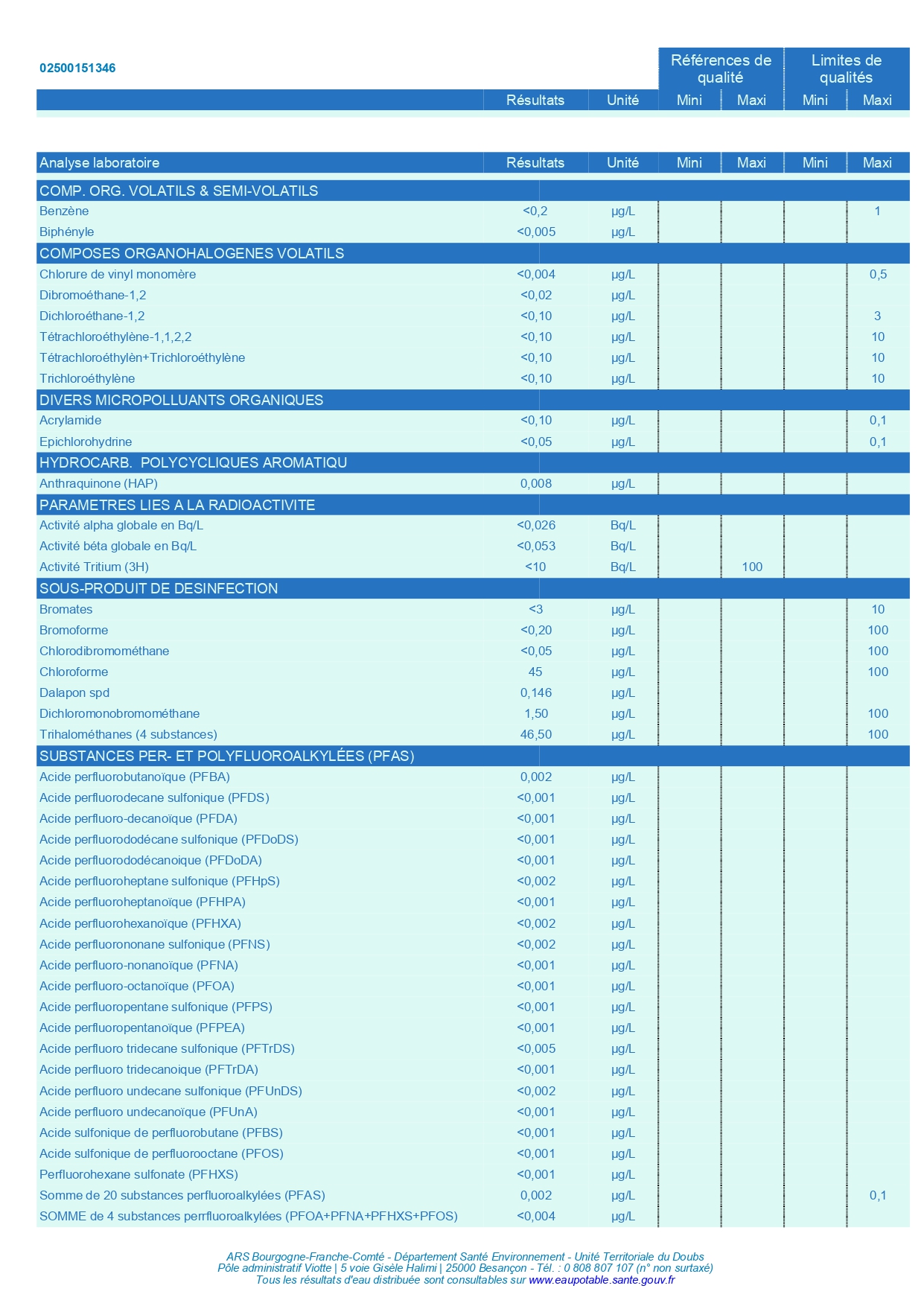 02500151346

| | Résultats | Unité | Références de qualité Mini | Références de qualité Maxi | Limites de qualités Mini | Limites de qualités Maxi |
|---|---|---|---|---|---|---|

| Analyse laboratoire | Résultats | Unité | Mini | Maxi | Mini | Maxi |
|---|---|---|---|---|---|---|
| COMP. ORG. VOLATILS & SEMI-VOLATILS | | | | | | |
| Benzène | <0,2 | µg/L | | | | 1 |
| Biphényle | <0,005 | µg/L | | | | |
| COMPOSES ORGANOHALOGENES VOLATILS | | | | | | |
| Chlorure de vinyl monomère | <0,004 | µg/L | | | | 0,5 |
| Dibromoéthane-1,2 | <0,02 | µg/L | | | | |
| Dichloroéthane-1,2 | <0,10 | µg/L | | | | 3 |
| Tétrachloroéthylène-1,1,2,2 | <0,10 | µg/L | | | | 10 |
| Tétrachloroéthylèn+Trichloroéthylène | <0,10 | µg/L | | | | 10 |
| Trichloroéthylène | <0,10 | µg/L | | | | 10 |
| DIVERS MICROPOLLUANTS ORGANIQUES | | | | | | |
| Acrylamide | <0,10 | µg/L | | | | 0,1 |
| Epichlorohydrine | <0,05 | µg/L | | | | 0,1 |
| HYDROCARB. POLYCYCLIQUES AROMATIQU | | | | | | |
| Anthraquinone (HAP) | 0,008 | µg/L | | | | |
| PARAMETRES LIES A LA RADIOACTIVITE | | | | | | |
| Activité alpha globale en Bq/L | <0,026 | Bq/L | | | | |
| Activité béta globale en Bq/L | <0,053 | Bq/L | | | | |
| Activité Tritium (3H) | <10 | Bq/L | | 100 | | |
| SOUS-PRODUIT DE DESINFECTION | | | | | | |
| Bromates | <3 | µg/L | | | | 10 |
| Bromoforme | <0,20 | µg/L | | | | 100 |
| Chlorodibromométhane | <0,05 | µg/L | | | | 100 |
| Chloroforme | 45 | µg/L | | | | 100 |
| Dalapon spd | 0,146 | µg/L | | | | |
| Dichloromonobromométhane | 1,50 | µg/L | | | | 100 |
| Trihalométhanes (4 substances) | 46,50 | µg/L | | | | 100 |
| SUBSTANCES PER- ET POLYFLUOROALKYLÉES (PFAS) | | | | | | |
| Acide perfluorobutanoïque (PFBA) | 0,002 | µg/L | | | | |
| Acide perfluorodecane sulfonique (PFDS) | <0,001 | µg/L | | | | |
| Acide perfluoro-decanoïque (PFDA) | <0,001 | µg/L | | | | |
| Acide perfluorododécane sulfonique (PFDoDS) | <0,001 | µg/L | | | | |
| Acide perfluorododécanoique (PFDoDA) | <0,001 | µg/L | | | | |
| Acide perfluoroheptane sulfonique (PFHpS) | <0,002 | µg/L | | | | |
| Acide perfluoroheptanoïque (PFHPA) | <0,001 | µg/L | | | | |
| Acide perfluorohexanoïque (PFHXA) | <0,002 | µg/L | | | | |
| Acide perfluorononane sulfonique (PFNS) | <0,002 | µg/L | | | | |
| Acide perfluoro-nonanoïque (PFNA) | <0,001 | µg/L | | | | |
| Acide perfluoro-octanoïque (PFOA) | <0,001 | µg/L | | | | |
| Acide perfluoropentane sulfonique (PFPS) | <0,001 | µg/L | | | | |
| Acide perfluoropentanoïque (PFPEA) | <0,001 | µg/L | | | | |
| Acide perfluoro tridecane sulfonique (PFTrDS) | <0,005 | µg/L | | | | |
| Acide perfluoro tridecanoique (PFTrDA) | <0,001 | µg/L | | | | |
| Acide perfluoro undecane sulfonique (PFUnDS) | <0,002 | µg/L | | | | |
| Acide perfluoro undecanoïque (PFUnA) | <0,001 | µg/L | | | | |
| Acide sulfonique de perfluorobutane (PFBS) | <0,001 | µg/L | | | | |
| Acide sulfonique de perfluorooctane (PFOS) | <0,001 | µg/L | | | | |
| Perfluorohexane sulfonate (PFHXS) | <0,001 | µg/L | | | | |
| Somme de 20 substances perfluoroalkylées (PFAS) | 0,002 | µg/L | | | | 0,1 |
| SOMME de 4 substances perrfluoroalkylées (PFOA+PFNA+PFHXS+PFOS) | <0,004 | µg/L | | | | |

ARS Bourgogne-Franche-Comté - Département Santé Environnement - Unité Territoriale du Doubs
Pôle administratif Viotte | 5 voie Gisèle Halimi | 25000 Besançon - Tél. : 0 808 807 107 (n° non surtaxé)
Tous les résultats d'eau distribuée sont consultables sur www.eaupotable.sante.gouv.fr